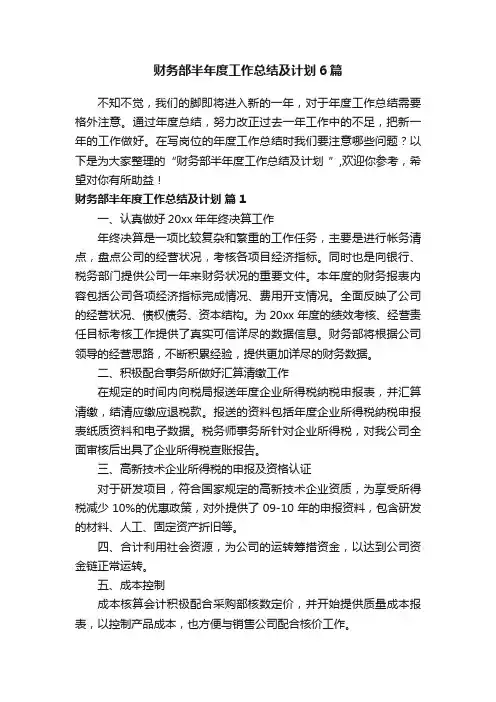 财务部半年度工作总结及计划6篇

不知不觉，我们的脚即将进入新的一年，对于年度工作总结需要格外注意。通过年度总结，努力改正过去一年工作中的不足，把新一年的工作做好。在写岗位的年度工作总结时我们要注意哪些问题？以下是为大家整理的“财务部半年度工作总结及计划”,欢迎你参考，希望对你有所助益！

财务部半年度工作总结及计划 篇1

一、认真做好20xx年年终决算工作

年终决算是一项比较复杂和繁重的工作任务，主要是进行帐务清点，盘点公司的经营状况，考核各项目经济指标。同时也是向银行、税务部门提供公司一年来财务状况的重要文件。本年度的财务报表内容包括公司各项经济指标完成情况、费用开支情况。全面反映了公司的经营状况、债权债务、资本结构。为20xx年度的绩效考核、经营责任目标考核工作提供了真实可信详尽的数据信息。财务部将根据公司领导的经营思路，不断积累经验，提供更加详尽的财务数据。

二、积极配合事务所做好汇算清缴工作

在规定的时间内向税局报送年度企业所得税纳税申报表，并汇算清缴，结清应缴应退税款。报送的资料包括年度企业所得税纳税申报表纸质资料和电子数据。税务师事务所针对企业所得税，对我公司全面审核后出具了企业所得税查账报告。

三、高新技术企业所得税的申报及资格认证

对于研发项目，符合国家规定的高新技术企业资质，为享受所得税减少10%的优惠政策，对外提供了09-10年的申报资料，包含研发的材料、人工、固定资产折旧等。

四、合计利用社会资源，为公司的运转筹措资金，以达到公司资金链正常运转。

五、成本控制

成本核算会计积极配合采购部核数定价，并开始提供质量成本报表，以控制产品成本，也方便与销售公司配合核价工作。